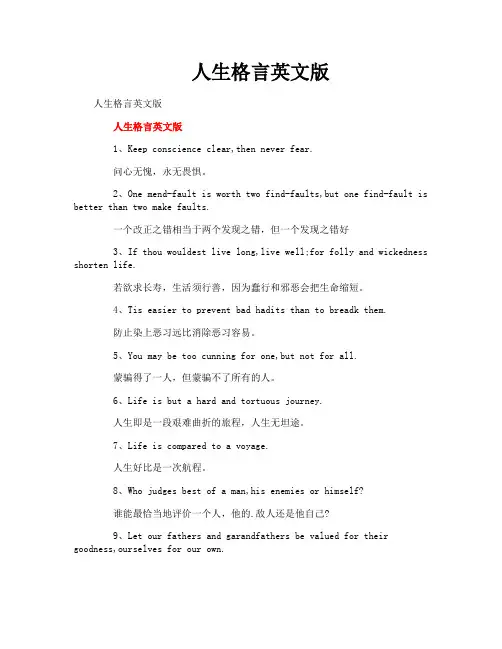 人生格言英文版

人生格言英文版

人生格言英文版

1、Keep conscience clear,then never fear.

问心无愧，永无畏惧。

2、One mend-fault is worth two find-faults,but one find-fault is better than two make faults.

一个改正之错相当于两个发现之错，但一个发现之错好

3、If thou wouldest live long,live well;for folly and wickedness shorten life.

若欲求长寿，生活须行善，因为蠢行和邪恶会把生命缩短。

4、Tis easier to prevent bad hadits than to breadk them.

防止染上恶习远比消除恶习容易。

5、You may be too cunning for one,but not for all.

蒙骗得了一人，但蒙骗不了所有的人。

6、Life is but a hard and tortuous journey.

人生即是一段艰难曲折的旅程，人生无坦途。

7、Life is compared to a voyage.

人生好比是一次航程。

8、Who judges best of a man,his enemies or himself?

谁能最恰当地评价一个人，他的.敌人还是他自己?

9、Let our fathers and garandfathers be valued for their goodness,ourselves for our own.